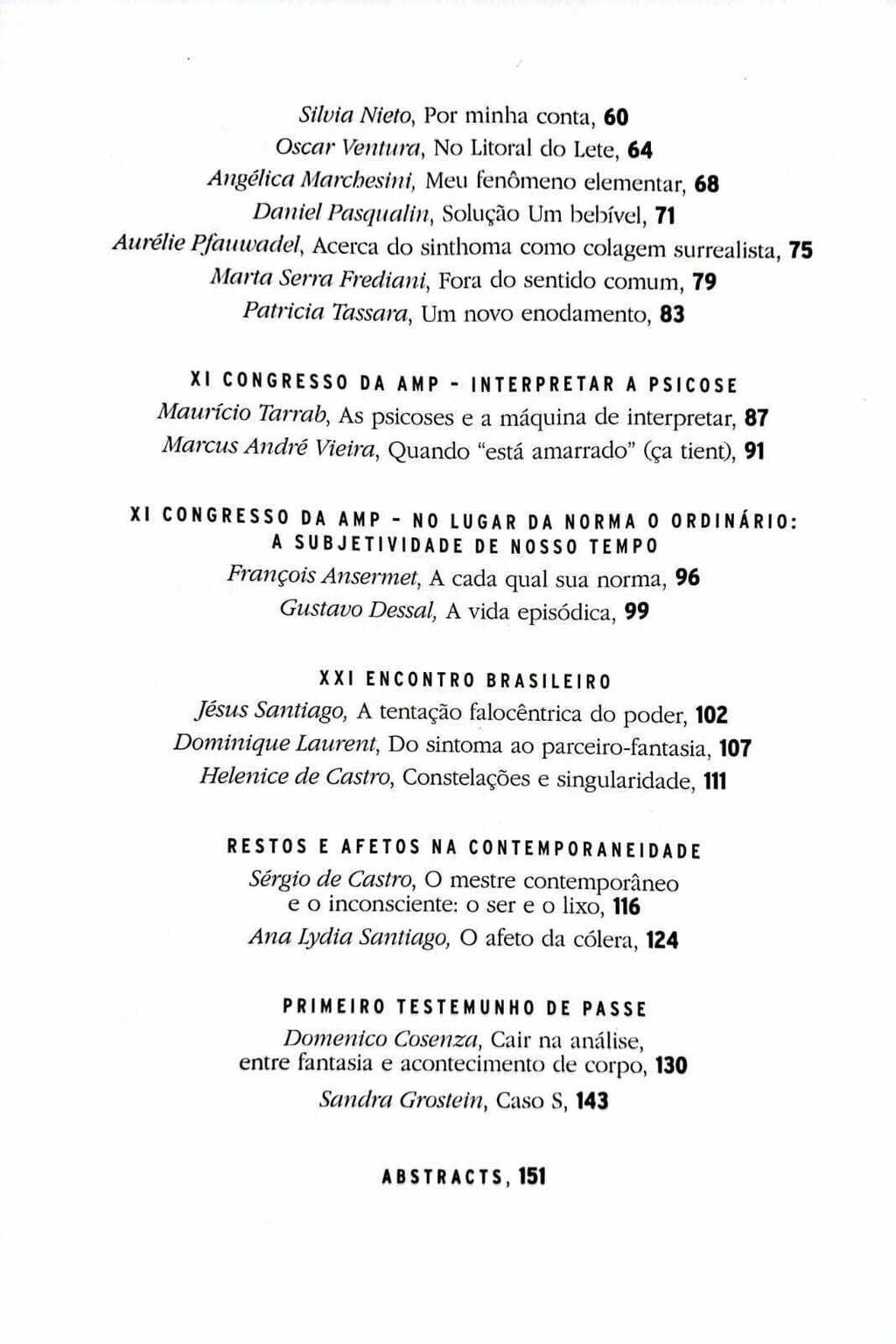 Silvia Nieto, Por minha conta, 60
Oscar Ventura, No Litoral do Lete, 64
Angélica Marchesini, Meu fenômeno elementar, 68
Daniel Pasqualin, Solução Um bebível, 71
Aurélie Pfauwadel, Acerca do sinthoma como colagem surrealista, 75
Marta Serra Frediani, Fora do sentido comum, 79
Patricia Tassara, Um novo enodamento, 83

XI CONGRESSO DA AMP - INTERPRETAR A PSICOSE
Maurício Tarrab, As psicoses e a máquina de interpretar, 87
Marcus André Vieira, Quando "está amarrado" (ça tient), 91

XI CONGRESSO DA AMP - NO LUGAR DA NORMA O ORDINÁRIO: A SUBJETIVIDADE DE NOSSO TEMPO
François Ansermet, A cada qual sua norma, 96
Gustavo Dessal, A vida episódica, 99

XXI ENCONTRO BRASILEIRO
Jésus Santiago, A tentação falocêntrica do poder, 102
Dominique Laurent, Do sintoma ao parceiro-fantasia, 107
Helenice de Castro, Constelações e singularidade, 111

RESTOS E AFETOS NA CONTEMPORANEIDADE
Sérgio de Castro, O mestre contemporâneo e o inconsciente: o ser e o lixo, 116
Ana Lydia Santiago, O afeto da cólera, 124

PRIMEIRO TESTEMUNHO DE PASSE
Domenico Cosenza, Cair na análise, entre fantasia e acontecimento de corpo, 130
Sandra Grostein, Caso S, 143

ABSTRACTS, 151